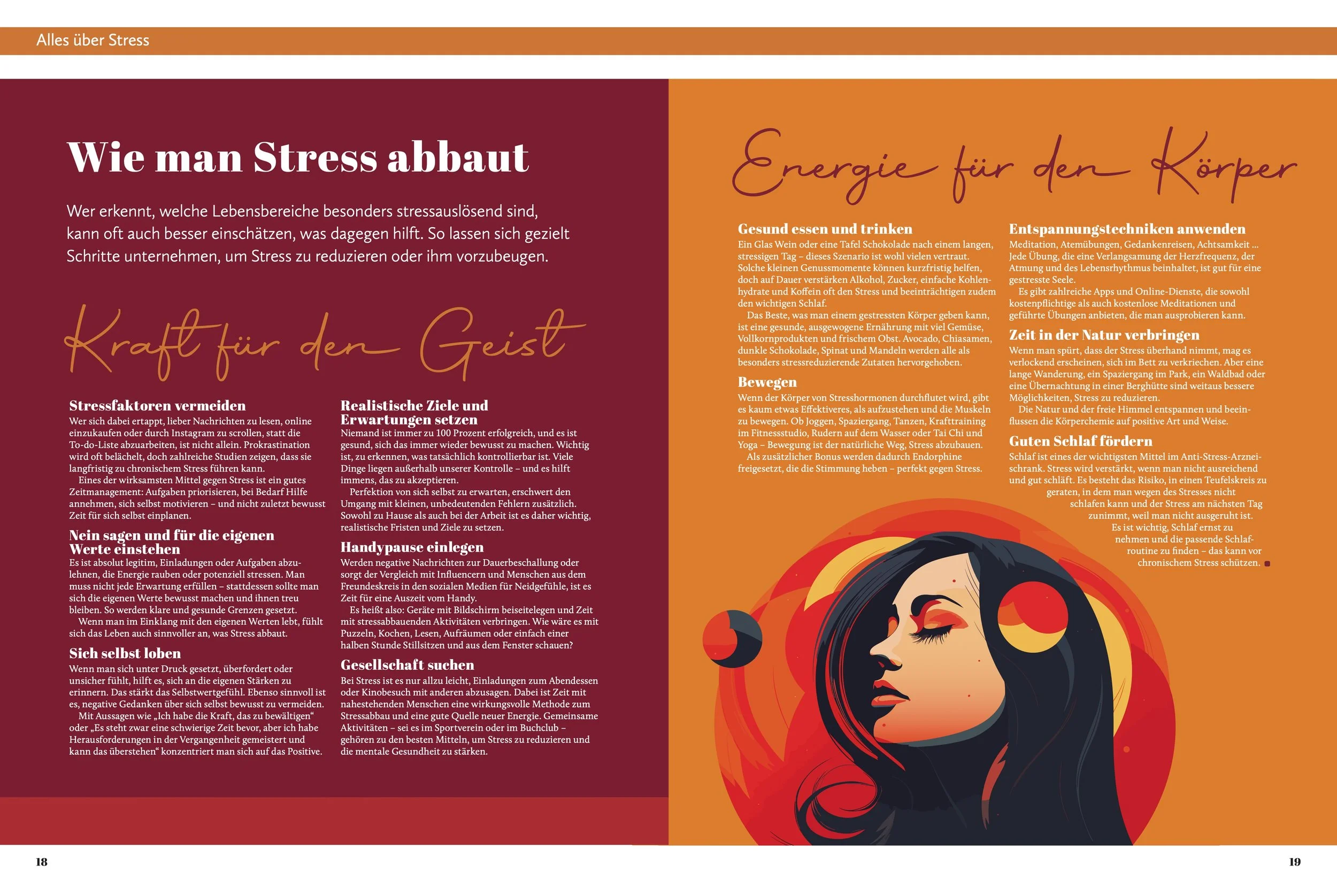 Alles über Stress

Wie man Stress abbaut

Wer erkennt, welche Lebensbereiche besonders stressauslösend sind, kann oft auch besser einschätzen, was dagegen hilft. So lassen sich gezielt Schritte unternehmen, um Stress zu reduzieren oder ihm vorzubeugen.

Kraft für den Geist

Stressfaktoren vermeiden
Wer sich dabei ertappt, lieber Nachrichten zu lesen, online einzukaufen oder durch Instagram zu scrollen, statt die To-do-Liste abzuarbeiten, ist nicht allein. Prokrastination wird oft belächelt, doch zahlreiche Studien zeigen, dass sie langfristig zu chronischem Stress führen kann.
Eines der wirksamsten Mittel gegen Stress ist ein gutes Zeitmanagement: Aufgaben priorisieren, bei Bedarf Hilfe annehmen, sich selbst motivieren – und nicht zuletzt bewusst Zeit für sich selbst einplanen.

Nein sagen und für die eigenen Werte einstehen
Es ist absolut legitim, Einladungen oder Aufgaben abzulehnen, die Energie rauben oder potenziell stressen. Man muss nicht jede Erwartung erfüllen – stattdessen sollte man sich die eigenen Werte bewusst machen und ihnen treu bleiben. So werden klare und gesunde Grenzen gesetzt.
Wenn man im Einklang mit den eigenen Werten lebt, fühlt sich das Leben auch sinnvoller an, was Stress abbaut.

Sich selbst loben
Wenn man sich unter Druck gesetzt, überfordert oder unsicher fühlt, hilft es, sich an die eigenen Stärken zu erinnern. Das stärkt das Selbstwertgefühl. Ebenso sinnvoll ist es, negative Gedanken über sich selbst bewusst zu vermeiden.
Mit Aussagen wie „Ich habe die Kraft, das zu bewältigen“ oder „Es steht zwar eine schwierige Zeit bevor, aber ich habe Herausforderungen in der Vergangenheit gemeistert und kann das überstehen“ konzentriert man sich auf das Positive.

Realistische Ziele und Erwartungen setzen
Niemand ist immer zu 100 Prozent erfolgreich, und es ist gesund, sich das immer wieder bewusst zu machen. Wichtig ist, zu erkennen, was tatsächlich kontrollierbar ist. Viele Dinge liegen außerhalb unserer Kontrolle – und es hilft immens, das zu akzeptieren.
Perfektion von sich selbst zu erwarten, erschwert den Umgang mit kleinen, unbedeutenden Fehlern zusätzlich. Sowohl zu Hause als auch bei der Arbeit ist es daher wichtig, realistische Fristen und Ziele zu setzen.

Handypause einlegen
Werden negative Nachrichten zur Dauerbeschallung oder sorgt der Vergleich mit Influencern und Menschen aus dem Freundeskreis in den sozialen Medien für Neidgefühle, ist es Zeit für eine Auszeit vom Handy.
Es heißt also: Geräte mit Bildschirm beiseitelegen und Zeit mit stressabbauenden Aktivitäten verbringen. Wie wäre es mit Puzzeln, Kochen, Lesen, Aufräumen oder einfach einer halben Stunde Stillsitzen und aus dem Fenster schauen?

Gesellschaft suchen
Bei Stress ist es nur allzu leicht, Einladungen zum Abendessen oder Kinobesuch mit anderen abzusagen. Dabei ist Zeit mit nahestehenden Menschen eine wirkungsvolle Methode zum Stressabbau und eine gute Quelle neuer Energie. Gemeinsame Aktivitäten – sei es im Sportverein oder im Buchclub – gehören zu den besten Mitteln, um Stress zu reduzieren und die mentale Gesundheit zu stärken.

Energie für den Körper

Gesund essen und trinken
Ein Glas Wein oder eine Tafel Schokolade nach einem langen, stressigen Tag – dieses Szenario ist wohl vielen vertraut. Solche kleinen Genussmomente können kurzfristig helfen, doch auf Dauer verstärken Alkohol, Zucker, einfache Kohlenhydrate und Koffein oft den Stress und beeinträchtigen zudem den wichtigen Schlaf.
Das Beste, was man einem gestressten Körper geben kann, ist eine gesunde, ausgewogene Ernährung mit viel Gemüse, Vollkornprodukten und frischem Obst. Avocado, Chiasamen, dunkle Schokolade, Spinat und Mandeln werden alle als besonders stressreduzierende Zutaten hervorgehoben.

Bewegen
Wenn der Körper von Stresshormonen durchflutet wird, gibt es kaum etwas Effektiveres, als aufzustehen und die Muskeln zu bewegen. Ob Joggen, Spaziergang, Tanzen, Krafttraining im Fitnessstudio, Rudern auf dem Wasser oder Tai Chi und Yoga – Bewegung ist der natürliche Weg, Stress abzubauen.
Als zusätzlicher Bonus werden dadurch Endorphine freigesetzt, die die Stimmung heben – perfekt gegen Stress.

Entspannungstechniken anwenden
Meditation, Atemübungen, Gedankenreisen, Achtsamkeit ... Jede Übung, die eine Verlangsamung der Herzfrequenz, der Atmung und des Lebensrhythmus beinhaltet, ist gut für eine gestresste Seele.
Es gibt zahlreiche Apps und Online-Dienste, die sowohl kostenpflichtige als auch kostenlose Meditationen und geführte Übungen anbieten, die man ausprobieren kann.

Zeit in der Natur verbringen
Wenn man spürt, dass der Stress überhand nimmt, mag es verlockend erscheinen, sich im Bett zu verkriechen. Aber eine lange Wanderung, ein Spaziergang im Park, ein Waldbad oder eine Übernachtung in einer Berghütte sind weitaus bessere Möglichkeiten, Stress zu reduzieren.
Die Natur und der freie Himmel entspannen und beeinflussen die Körperchemie auf positive Art und Weise.

Guten Schlaf fördern
Schlaf ist eines der wichtigsten Mittel im Anti-Stress-Arzneischrank. Stress wird verstärkt, wenn man nicht ausreichend und gut schläft. Es besteht das Risiko, in einen Teufelskreis zu geraten, in dem man wegen des Stresses nicht schlafen kann und der Stress am nächsten Tag zunimmt, weil man nicht ausgeruht ist.
Es ist wichtig, Schlaf ernst zu nehmen und die passende Schlafroutine zu finden – das kann vor chronischem Stress schützen.

18

19